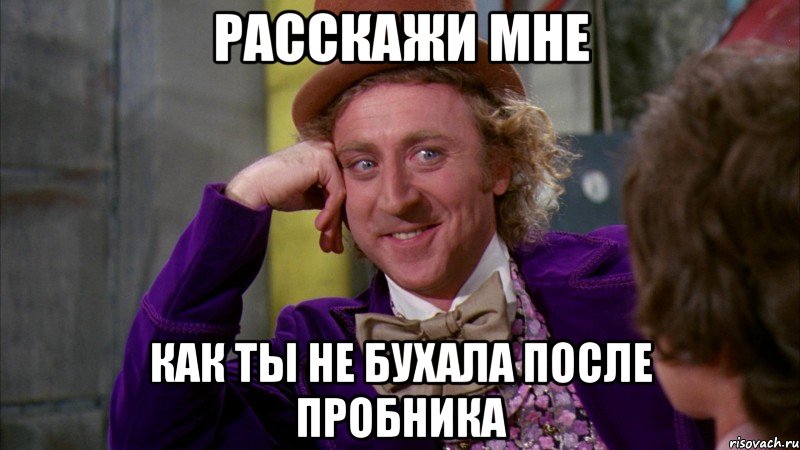 РАССКАЖИ МНЕ

КАК ТЫ НЕ БУХАЛА ПОСЛЕ ПРОБНИКА

risovach.ru